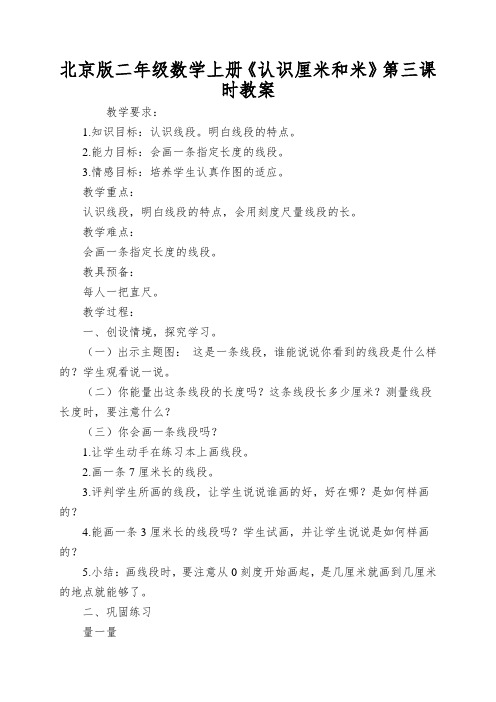 北京版二年级数学上册《认识厘米和米》第三课时教案

教学要求：

1.知识目标：认识线段。明白线段的特点。

2.能力目标：会画一条指定长度的线段。

3.情感目标：培养学生认真作图的适应。

教学重点：

认识线段，明白线段的特点，会用刻度尺量线段的长。

教学难点：

会画一条指定长度的线段。

教具预备：

每人一把直尺。

教学过程：

一、创设情境，探究学习。

（一）出示主题图： 这是一条线段，谁能说说你看到的线段是什么样的？学生观看说一说。

（二）你能量出这条线段的长度吗？这条线段长多少厘米？测量线段长度时，要注意什么？

（三）你会画一条线段吗？

1.让学生动手在练习本上画线段。

2.画一条 7 厘米长的线段。

3.评判学生所画的线段，让学生说说谁画的好，好在哪？是如何样画的？

4.能画一条 3 厘米长的线段吗？学生试画，并让学生说说是如何样画的？

5.小结：画线段时，要注意从 0 刻度开始画起，是几厘米就画到几厘米的地点就能够了。

二、巩固练习

量一量